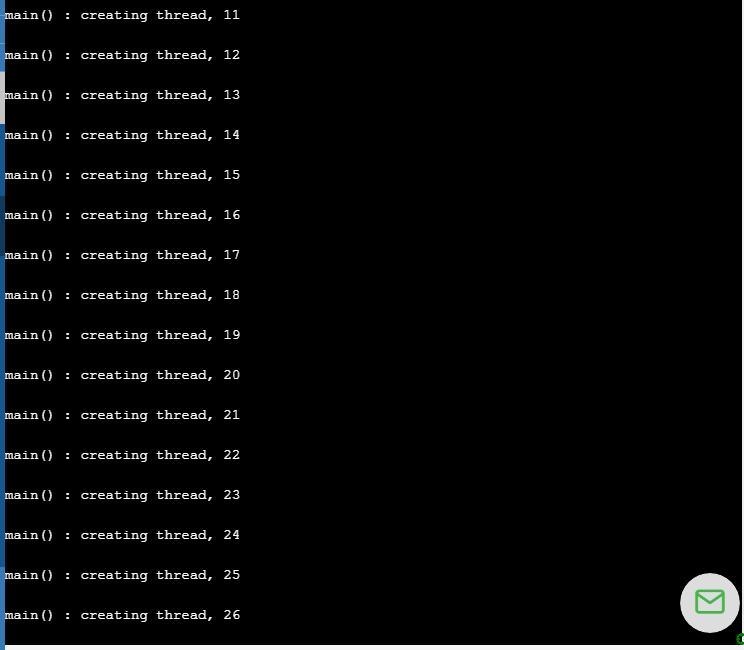 main() : creating thread, 11

main() : creating thread, 12

main() : creating thread, 13

main() : creating thread, 14

main() : creating thread, 15

main() : creating thread, 16

main() : creating thread, 17

main() : creating thread, 18

main() : creating thread, 19

main() : creating thread, 20

main() : creating thread, 21

main() : creating thread, 22

main() : creating thread, 23

main() : creating thread, 24

main() : creating thread, 25

main() : creating thread, 26